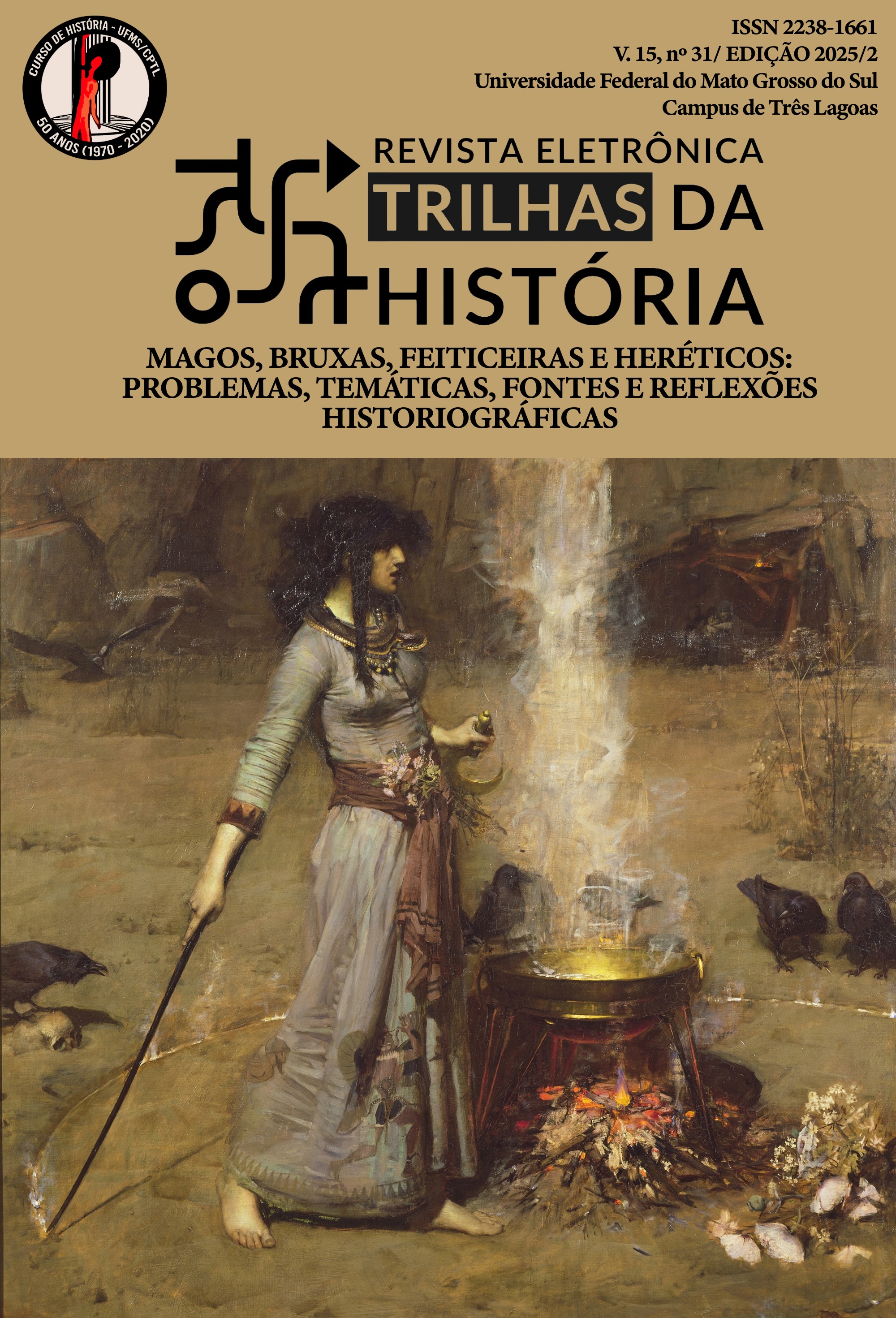 CURSO DE HISTÓRIA - UFMS/CPTL
50 ANOS (1970 - 2020)

ISSN 2238-1661
V. 15, nº 31/ EDIÇÃO 2025/2
Universidade Federal do Mato Grosso do Sul
Campus de Três Lagoas

REVISTA ELETRÔNICA
TRILHAS DA
HISTÓRIA

MAGOS, BRUXAS, FEITICEIRAS E HERÉTICOS: PROBLEMAS, TEMÁTICAS, FONTES E REFLEXÕES HISTORIOGRÁFICAS